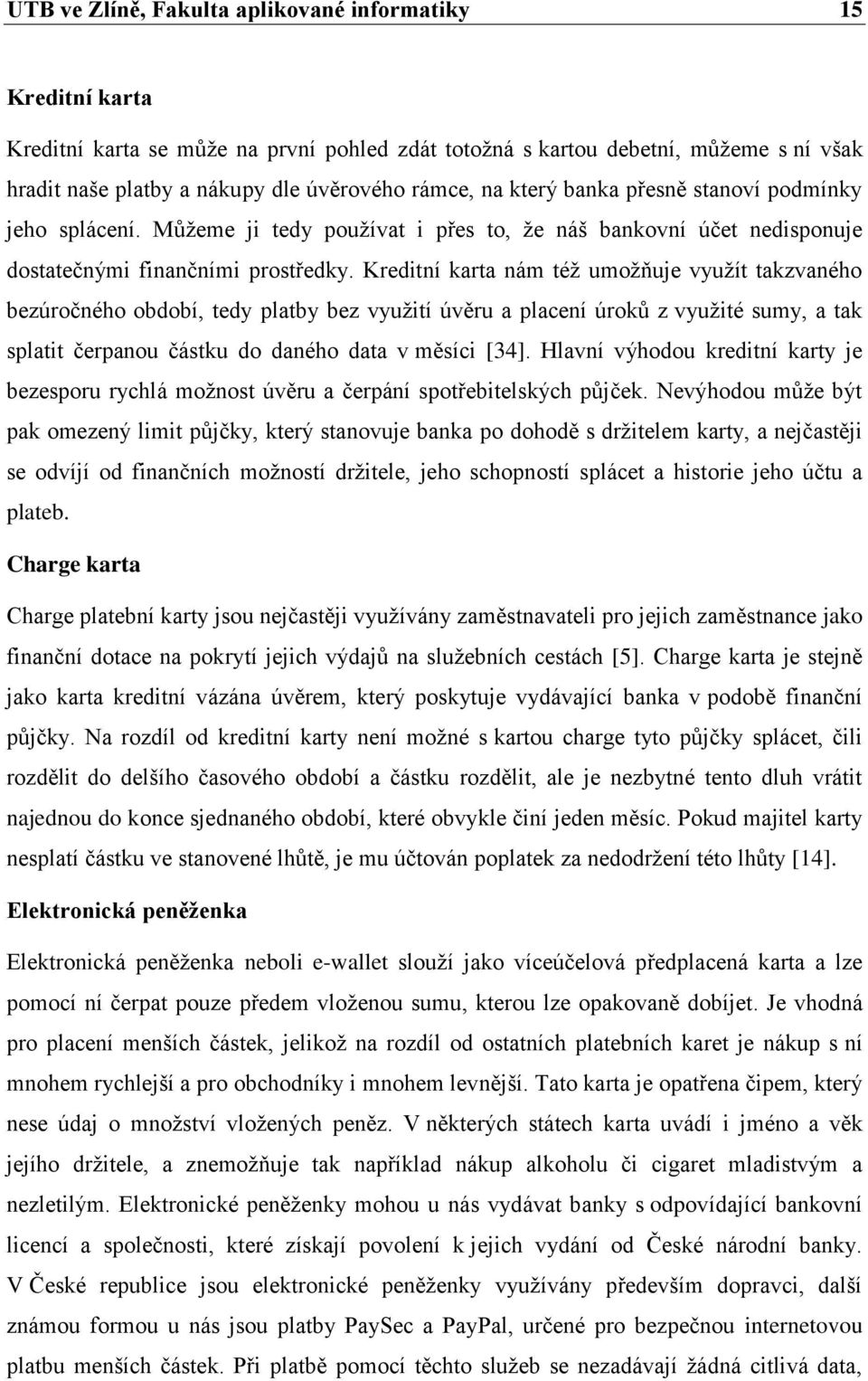 UTB ve Zlíně, Fakulta aplikované informatiky 15

Kreditní karta

Kreditní karta se může na první pohled zdát totožná s kartou debetní, můžeme s ní však hradit naše platby a nákupy dle úvěrového rámce, na který banka přesně stanoví podmínky jeho splácení. Můžeme ji tedy používat i přes to, že náš bankovní účet nedisponuje dostatečnými finančními prostředky. Kreditní karta nám též umožňuje využít takzvaného bezúročného období, tedy platby bez využití úvěru a placení úroků z využité sumy, a tak splatit čerpanou částku do daného data v měsíci [34]. Hlavní výhodou kreditní karty je bezesporu rychlá možnost úvěru a čerpání spotřebitelských půjček. Nevýhodou může být pak omezený limit půjčky, který stanovuje banka po dohodě s držitelem karty, a nejčastěji se odvíjí od finančních možností držitele, jeho schopností splácet a historie jeho účtu a plateb.

Charge karta

Charge platební karty jsou nejčastěji využívány zaměstnavateli pro jejich zaměstnance jako finanční dotace na pokrytí jejich výdajů na služebních cestách [5]. Charge karta je stejně jako karta kreditní vázána úvěrem, který poskytuje vydávající banka v podobě finanční půjčky. Na rozdíl od kreditní karty není možné s kartou charge tyto půjčky splácet, čili rozdělit do delšího časového období a částku rozdělit, ale je nezbytné tento dluh vrátit najednou do konce sjednaného období, které obvykle činí jeden měsíc. Pokud majitel karty nesplatí částku ve stanovené lhůtě, je mu účtován poplatek za nedodržení této lhůty [14].

Elektronická peněženka

Elektronická peněženka neboli e-wallet slouží jako víceúčelová předplacená karta a lze pomocí ní čerpat pouze předem vloženou sumu, kterou lze opakovaně dobíjet. Je vhodná pro placení menších částek, jelikož na rozdíl od ostatních platebních karet je nákup s ní mnohem rychlejší a pro obchodníky i mnohem levnější. Tato karta je opatřena čipem, který nese údaj o množství vložených peněz. V některých státech karta uvádí i jméno a věk jejího držitele, a znemožňuje tak například nákup alkoholu či cigaret mladistvým a nezletilým. Elektronické peněženky mohou u nás vydávat banky s odpovídající bankovní licencí a společnosti, které získají povolení k jejich vydání od České národní banky. V České republice jsou elektronické peněženky využívány především dopravci, další známou formou u nás jsou platby PaySec a PayPal, určené pro bezpečnou internetovou platbu menších částek. Při platbě pomocí těchto služeb se nezadávají žádná citlivá data,